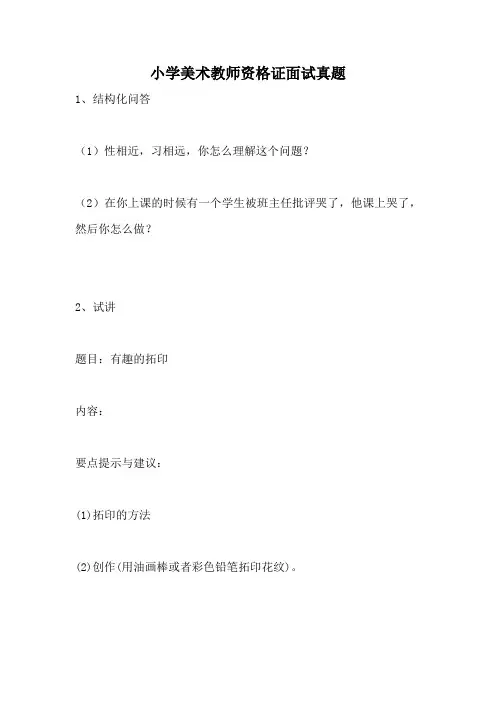 小学美术教师资格证面试真题

1、结构化问答

（1）性相近，习相远，你怎么理解这个问题？

（2）在你上课的时候有一个学生被班主任批评哭了，他课上哭了，然后你怎么做？

2、试讲

题目：有趣的拓印

内容：

要点提示与建议：

(1)拓印的方法

(2)创作(用油画棒或者彩色铅笔拓印花纹)。